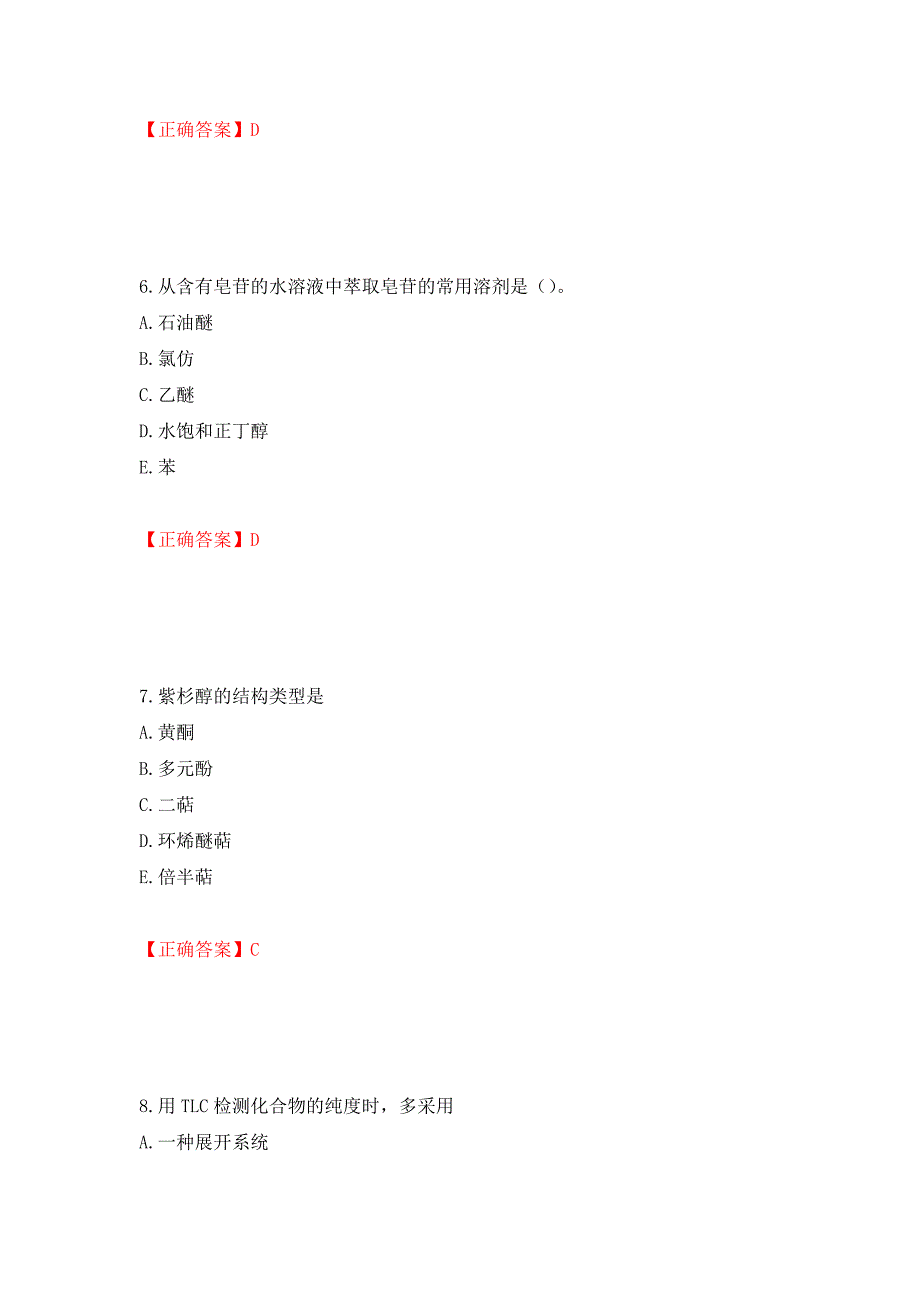 【正确答案】D

6.从含有皂苷的水溶液中萃取皂苷的常用溶剂是（）。

A.石油醚

B.氯仿

C.乙醚

D.水饱和正丁醇

E.苯

【正确答案】D

7.紫杉醇的结构类型是

A.黄酮

B.多元酚

C.二萜

D.环烯醚萜

E.倍半萜

【正确答案】C

8.用TLC检测化合物的纯度时，多采用

A.一种展开系统